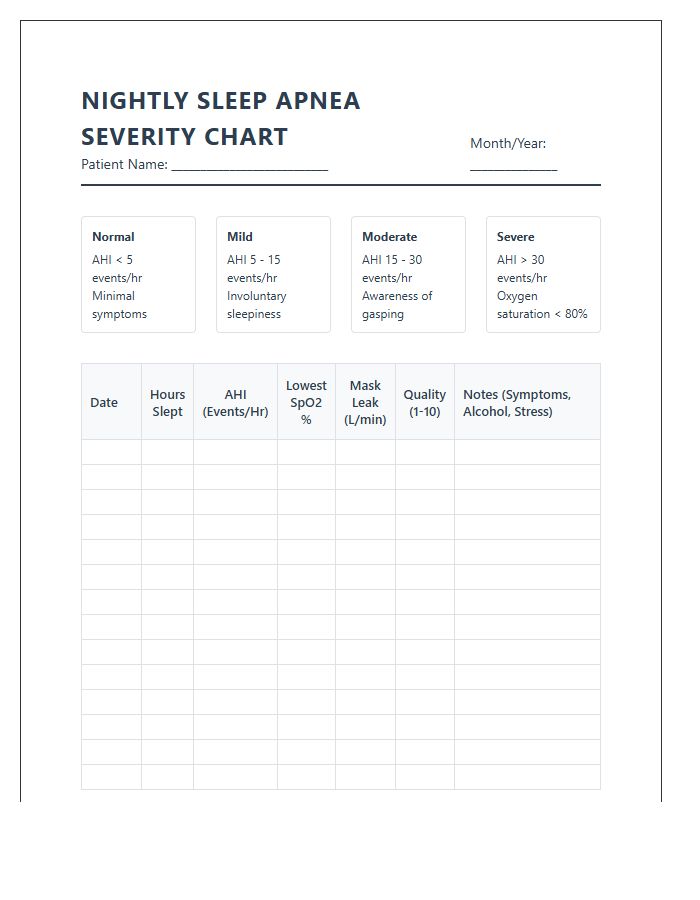 NIGHTLY SLEEP APNEA SEVERITY CHART

Patient Name: ____

Month/Year: ____

Normal
AHI < 5 events/hr
Minimal symptoms

Mild
AHI 5 - 15 events/hr
Involuntary sleepiness

Moderate
AHI 15 - 30 events/hr
Awareness of gasping

Severe
AHI > 30 events/hr
Oxygen saturation < 80%

| Date | Hours Slept | AHI (Events/Hr) | Lowest SpO2 % | Mask Leak (L/min) | Quality (1-10) | Notes (Symptoms, Alcohol, Stress) |
|---|---|---|---|---|---|---|
| | | | | | | |
| | | | | | | |
| | | | | | | |
| | | | | | | |
| | | | | | | |
| | | | | | | |
| | | | | | | |
| | | | | | | |
| | | | | | | |
| | | | | | | |
| | | | | | | |
| | | | | | | |
| | | | | | | |
| | | | | | | |